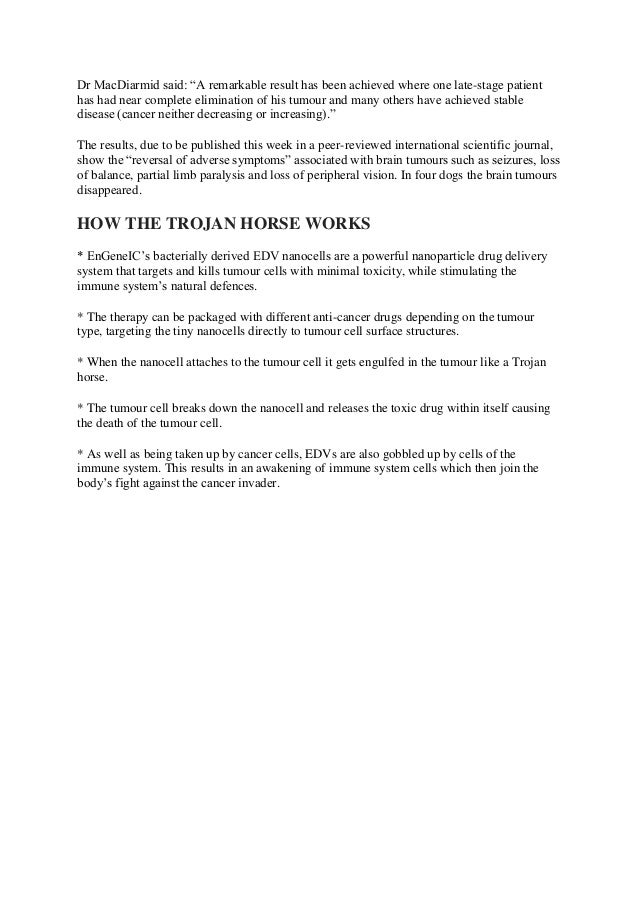 Dr MacDiarmid said: “A remarkable result has been achieved where one late-stage patient has had near complete elimination of his tumour and many others have achieved stable disease (cancer neither decreasing or increasing).”

The results, due to be published this week in a peer-reviewed international scientific journal, show the “reversal of adverse symptoms” associated with brain tumours such as seizures, loss of balance, partial limb paralysis and loss of peripheral vision. In four dogs the brain tumours disappeared.

HOW THE TROJAN HORSE WORKS

* EnGeneIC’s bacterially derived EDV nanocells are a powerful nanoparticle drug delivery system that targets and kills tumour cells with minimal toxicity, while stimulating the immune system’s natural defences.

* The therapy can be packaged with different anti-cancer drugs depending on the tumour type, targeting the tiny nanocells directly to tumour cell surface structures.

* When the nanocell attaches to the tumour cell it gets engulfed in the tumour like a Trojan horse.

* The tumour cell breaks down the nanocell and releases the toxic drug within itself causing the death of the tumour cell.

* As well as being taken up by cancer cells, EDVs are also gobbled up by cells of the immune system. This results in an awakening of immune system cells which then join the body’s fight against the cancer invader.